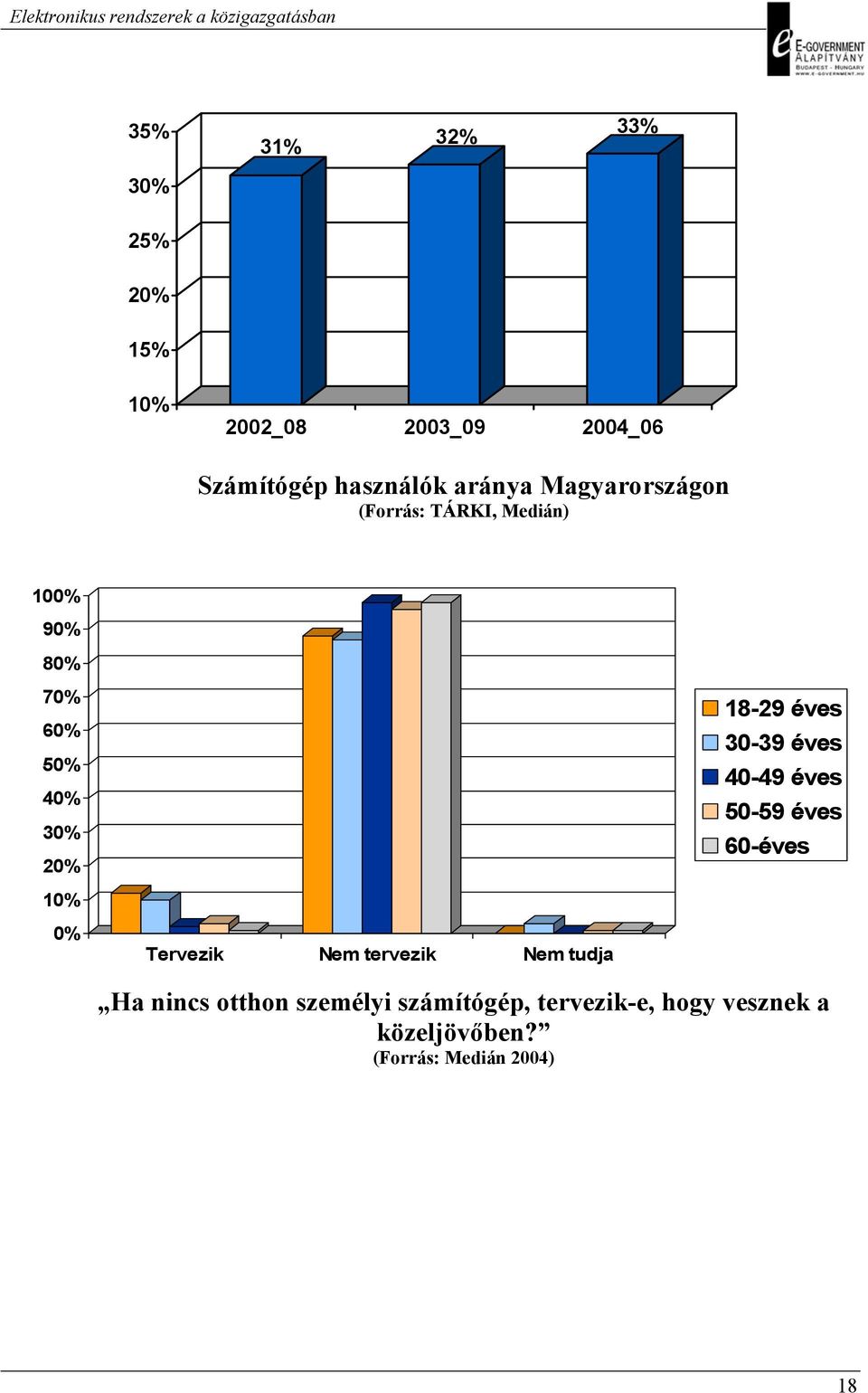 Elektronikus rendszerek a közigazgatásban

e E-GOVERNMENT ALAPÍTVÁNY BUDAPEST - HUNGARY WWW.E-GOVERNMENT.HU

35%
30%
25%
20%
15%
10%

31%
32%
33%

2002_08
2003_09
2004_06

Számítógép használók aránya Magyarországon
(Forrás: TÁRKI, Medián)

100%
90%
80%
70%
60%
50%
40%
30%
20%
10%
0%

Tervezik
Nem tervezik
Nem tudja

18-29 éves
30-39 éves
40-49 éves
50-59 éves
60-éves

„Ha nincs otthon személyi számítógép, tervezik-e, hogy vesznek a közeljövőben?”
(Forrás: Medián 2004)

18